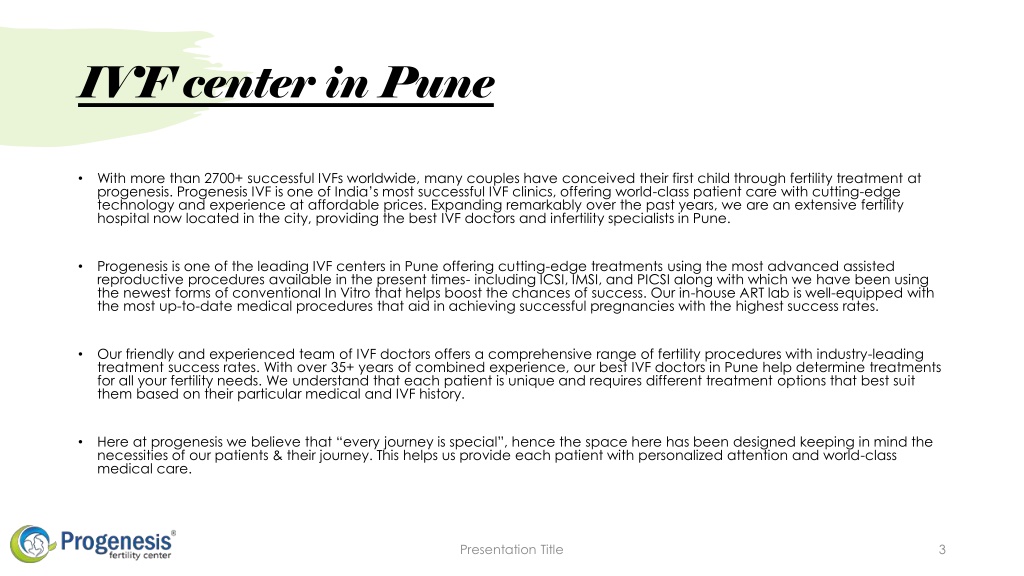 IVF center in Pune

• With more than 2700+ successful IVFs worldwide, many couples have conceived their first child through fertility treatment at progenesis. Progenesis IVF is one of India's most successful IVF clinics, offering world-class patient care with cutting-edge technology and experience at affordable prices. Expanding remarkably over the past years, we are an extensive fertility hospital now located in the city, providing the best IVF doctors and infertility specialists in Pune.

• Progenesis is one of the leading IVF centers in Pune offering cutting-edge treatments using the most advanced assisted reproductive procedures available in the present times- including ICSI, IMSI, and PICSI along with which we have been using the newest forms of conventional In Vitro that helps boost the chances of success. Our in-house ART lab is well-equipped with the most up-to-date medical procedures that aid in achieving successful pregnancies with the highest success rates.

• Our friendly and experienced team of IVF doctors offers a comprehensive range of fertility procedures with industry-leading treatment success rates. With over 35+ years of combined experience, our best IVF doctors in Pune help determine treatments for all your fertility needs. We understand that each patient is unique and requires different treatment options that best suit them based on their particular medical and IVF history.

• Here at progenesis we believe that "every journey is special", hence the space here has been designed keeping in mind the necessities of our patients & their journey. This helps us provide each patient with personalized attention and world-class medical care.

Progenesis® fertility center

Presentation Title

3